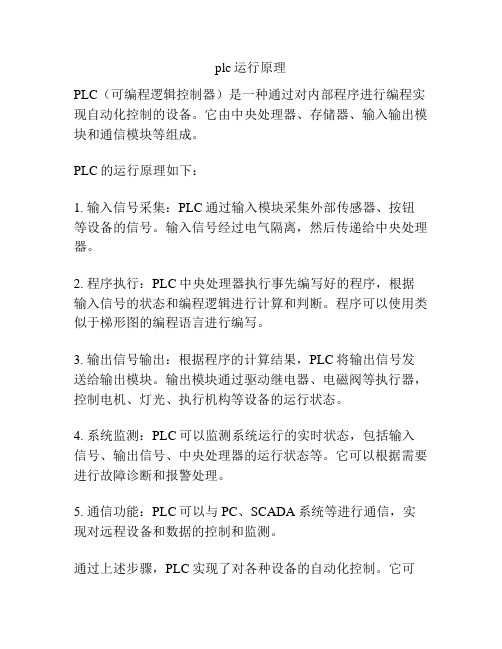 plc 运行原理

PLC（可编程逻辑控制器）是一种通过对内部程序进行编程实现自动化控制的设备。它由中央处理器、存储器、输入输出模块和通信模块等组成。

PLC 的运行原理如下：

1. 输入信号采集：PLC 通过输入模块采集外部传感器、按钮等设备的信号。输入信号经过电气隔离，然后传递给中央处理器。

2. 程序执行：PLC 中央处理器执行事先编写好的程序，根据输入信号的状态和编程逻辑进行计算和判断。程序可以使用类似于梯形图的编程语言进行编写。

3. 输出信号输出：根据程序的计算结果，PLC 将输出信号发送给输出模块。输出模块通过驱动继电器、电磁阀等执行器，控制电机、灯光、执行机构等设备的运行状态。

4. 系统监测：PLC 可以监测系统运行的实时状态，包括输入信号、输出信号、中央处理器的运行状态等。它可以根据需要进行故障诊断和报警处理。

5. 通信功能：PLC 可以与 PC、SCADA 系统等进行通信，实现对远程设备和数据的控制和监测。

通过上述步骤，PLC 实现了对各种设备的自动化控制。它可